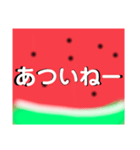 あついねー